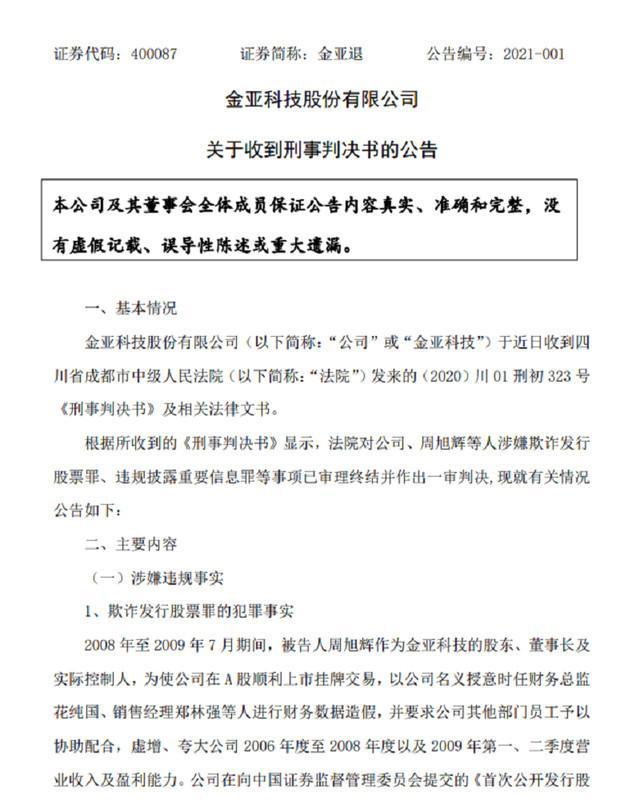 证券代码：400087　　证券简称：金亚退　　公告编号：2021-001

金亚科技股份有限公司

关于收到刑事判决书的公告

本公司及其董事会全体成员保证公告内容真实、准确和完整，没有虚假记载、误导性陈述或重大遗漏。

一、基本情况

金亚科技股份有限公司（以下简称："公司"或"金亚科技"）于近日收到四川省成都市中级人民法院（以下简称："法院"）发来的（2020）川01刑初323号《刑事判决书》及相关法律文书。

根据所收到的《刑事判决书》显示，法院对公司、周旭辉等人涉嫌欺诈发行股票罪、违规披露重要信息罪等事项已审理终结并作出一审判决，现就有关情况公告如下：

二、主要内容

（一）涉嫌违规事实

1、欺诈发行股票罪的犯罪事实

2008年至2009年7月期间，被告人周旭辉作为金亚科技的股东、董事长及实际控制人，为使公司在A股顺利上市挂牌交易，以公司名义授意时任财务总监花纯国、销售经理郑林强等人进行财务数据造假，并要求公司其他部门员工予以协助配合，虚增、夸大公司2006年度至2008年度以及2009年第一、二季度营业收入及盈利能力。公司在向中国证券监督管理委员会提交的《首次公开发行股